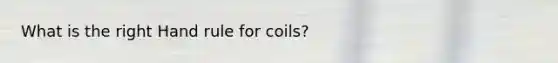 What is the right Hand rule for coils?